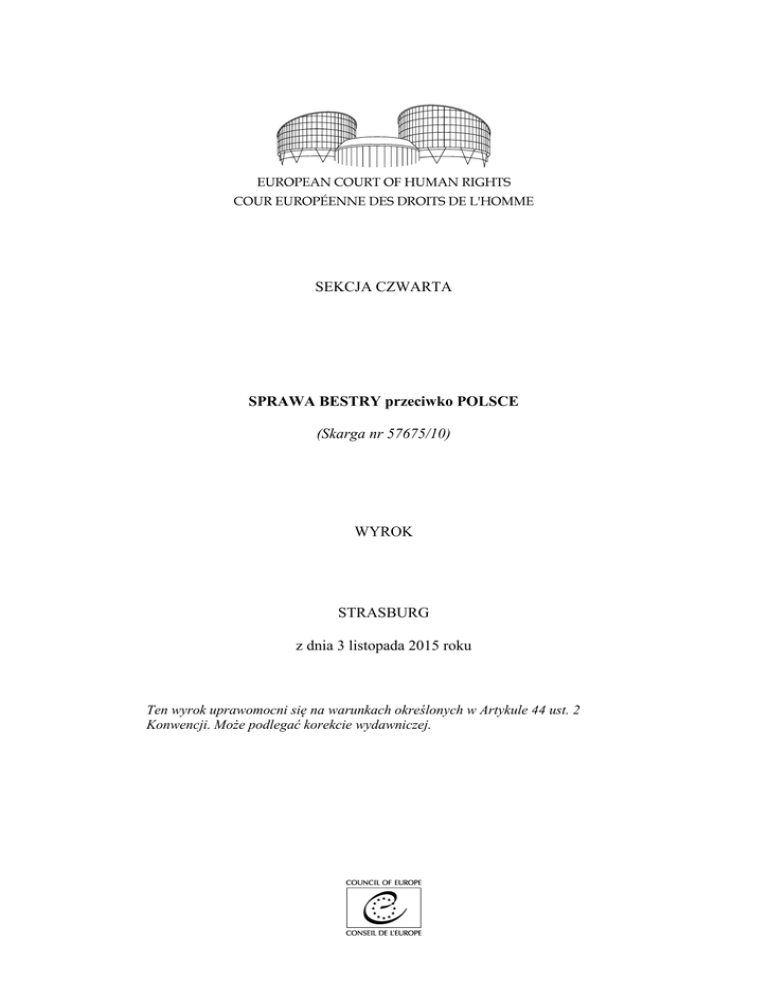 EUROPEAN COURT OF HUMAN RIGHTS
COUR EUROPÉENNE DES DROITS DE L'HOMME

SEKCJA CZWARTA

SPRAWA BESTRY przeciwko POLSCE

(Skarga nr 57675/10)

WYROK

STRASBURG

z dnia 3 listopada 2015 roku

Ten wyrok uprawomocni się na warunkach określonych w Artykule 44 ust. 2 Konwencji. Może podlegać korekcie wydawniczej.

COUNCIL OF EUROPE
CONSEIL DE L'EUROPE